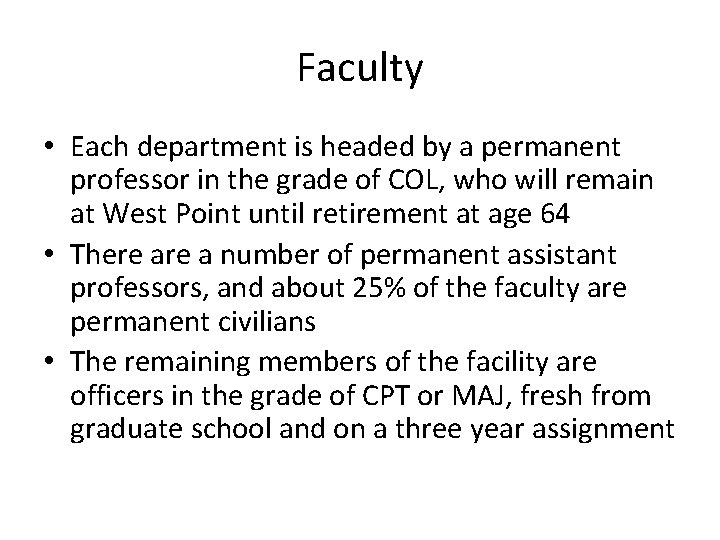 Faculty

• Each department is headed by a permanent professor in the grade of COL, who will remain at West Point until retirement at age 64
• There are a number of permanent assistant professors, and about 25% of the faculty are permanent civilians
• The remaining members of the facility are officers in the grade of CPT or MAJ, fresh from graduate school and on a three year assignment